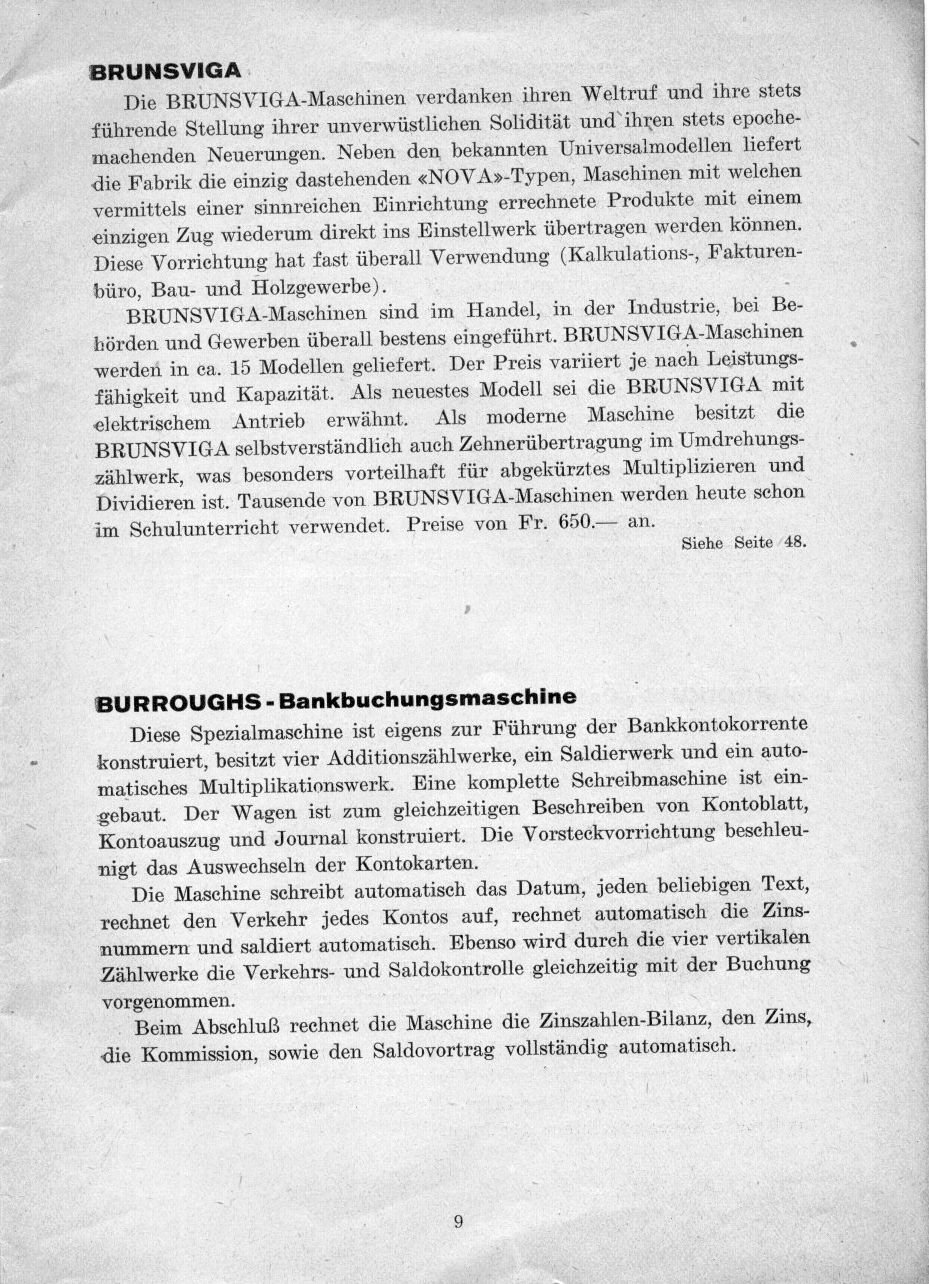 BRUNSVIGA

Die BRUNSVIGA-Maschinen verdanken ihren Weltruf und ihre stets führende Stellung ihrer unverwüstlichen Solidität und ihren stets epochemachenden Neuerungen. Neben den bekannten Universalmodellen liefert die Fabrik die einzig dastehenden «NOVA»-Typen, Maschinen mit welchen vermittels einer sinnreichen Einrichtung errechnete Produkte mit einem einzigen Zug wiederum direkt ins Einstellwerk übertragen werden können. Diese Vorrichtung hat fast überall Verwendung (Kalkulations-, Fakturenbüro, Bau- und Holzgewerbe).

BRUNSVIGA-Maschinen sind im Handel, in der Industrie, bei Behörden und Gewerben überall bestens eingeführt. BRUNSVIGA-Maschinen werden in ca. 15 Modellen geliefert. Der Preis variiert je nach Leistungsfähigkeit und Kapazität. Als neuestes Modell sei die BRUNSVIGA mit elektrischem Antrieb erwähnt. Als moderne Maschine besitzt die BRUNSVIGA selbstverständlich auch Zehnerübertragung im Umdrehungszählwerk, was besonders vorteilhaft für abgekürztes Multiplizieren und Dividieren ist. Tausende von BRUNSVIGA-Maschinen werden heute schon im Schulunterricht verwendet. Preise von Fr. 650.— an.

Siehe Seite 48.

BURROUGHS - Bankbuchungsmaschine

Diese Spezialmaschine ist eigens zur Führung der Bankkontokorrente konstruiert, besitzt vier Additionszählwerke, ein Saldierwerk und ein automatisches Multiplikationswerk. Eine komplette Schreibmaschine ist eingebaut. Der Wagen ist zum gleichzeitigen Beschreiben von Kontoblatt, Kontoauszug und Journal konstruiert. Die Vorsteckvorrichtung beschleunigt das Auswechseln der Kontokarten.

Die Maschine schreibt automatisch das Datum, jeden beliebigen Text, rechnet den Verkehr jedes Kontos auf, rechnet automatisch die Zinsnummern und saldiert automatisch. Ebenso wird durch die vier vertikalen Zählwerke die Verkehrs- und Saldokontrolle gleichzeitig mit der Buchung vorgenommen.

Beim Abschluß rechnet die Maschine die Zinszahlen-Bilanz, den Zins, die Kommission, sowie den Saldovortrag vollständig automatisch.

9